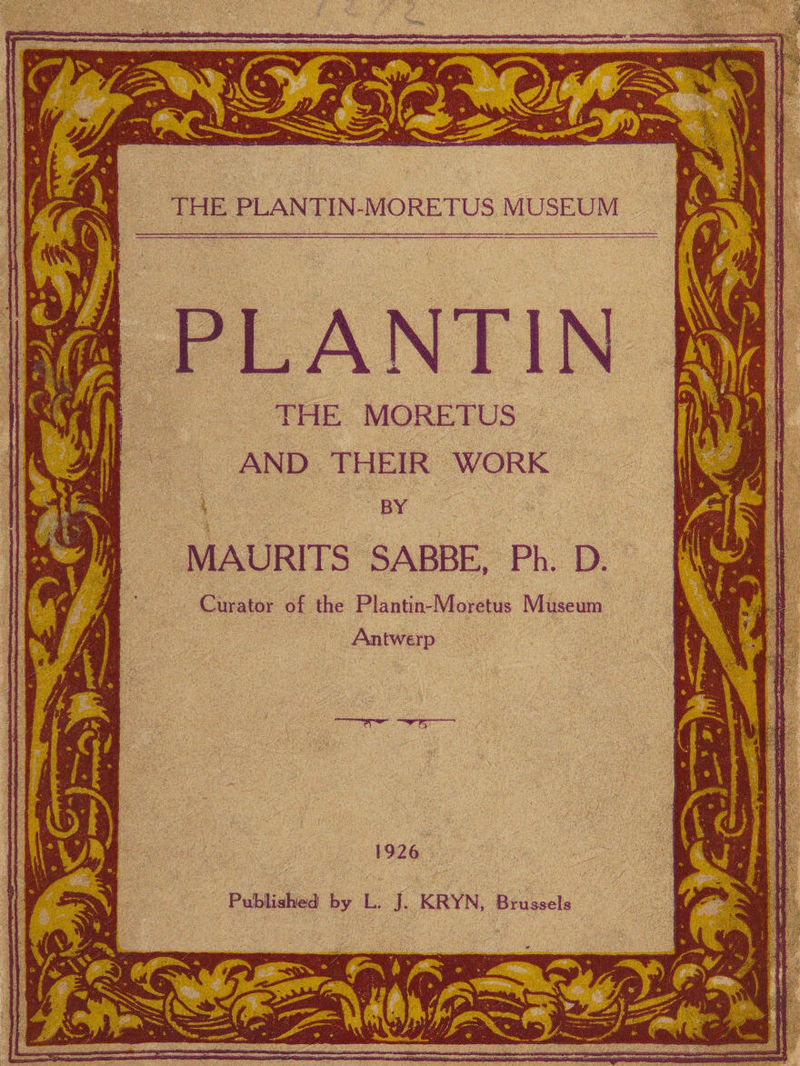 THE PLANTIN-MORETUS MUSEUM

PLANTIN
THE MORETUS
AND THEIR WORK
BY
MAURITS SABBE, Ph. D.
Curator of the Plantin-Moretus Museum
Antwerp

1926

Published by L. J. KRYN, Brussels